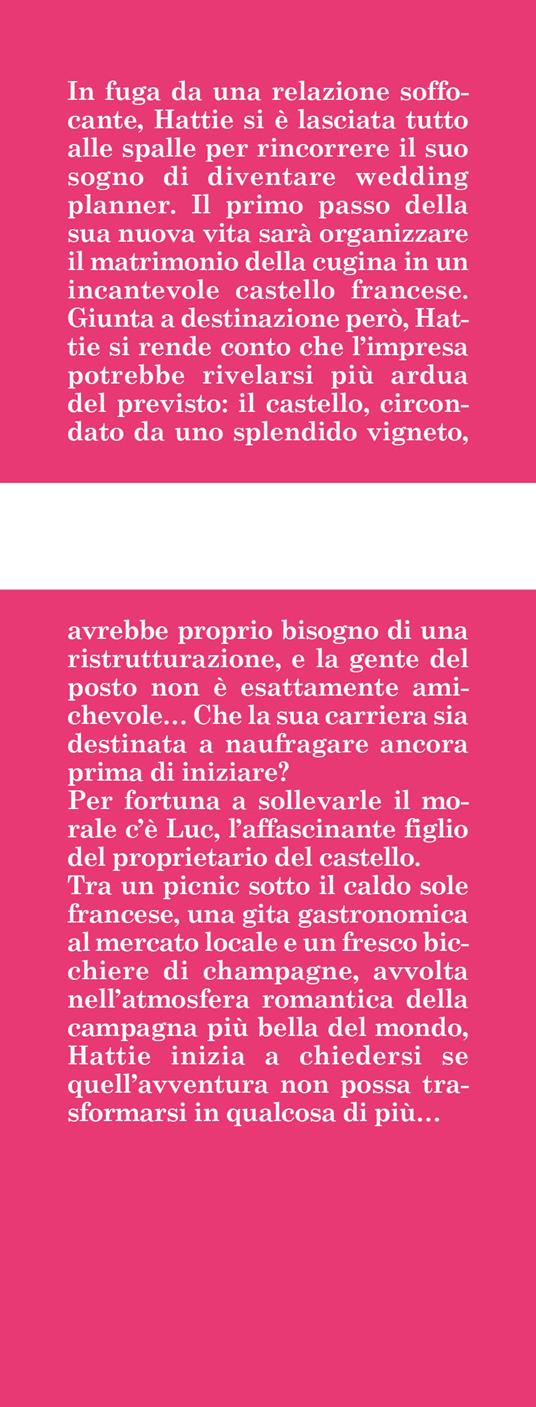 In fuga da una relazione soffocante, Hattie si è lasciata tutto alle spalle per rincorrere il suo sogno di diventare wedding planner. Il primo passo della sua nuova vita sarà organizzare il matrimonio della cugina in un incantevole castello francese. Giunta a destinazione però, Hattie si rende conto che l'impresa potrebbe rivelarsi più ardua del previsto: il castello, circondato da uno splendido vigneto,

avrebbe proprio bisogno di una ristrutturazione, e la gente del posto non è esattamente amichevole… Che la sua carriera sia destinata a naufragare ancora prima di iniziare?
Per fortuna a sollevarle il morale c'è Luc, l'affascinante figlio del proprietario del castello.
Tra un picnic sotto il caldo sole francese, una gita gastronomica al mercato locale e un fresco bicchiere di champagne, avvolta nell'atmosfera romantica della campagna più bella del mondo, Hattie inizia a chiedersi se quell'avventura non possa trasformarsi in qualcosa di più…